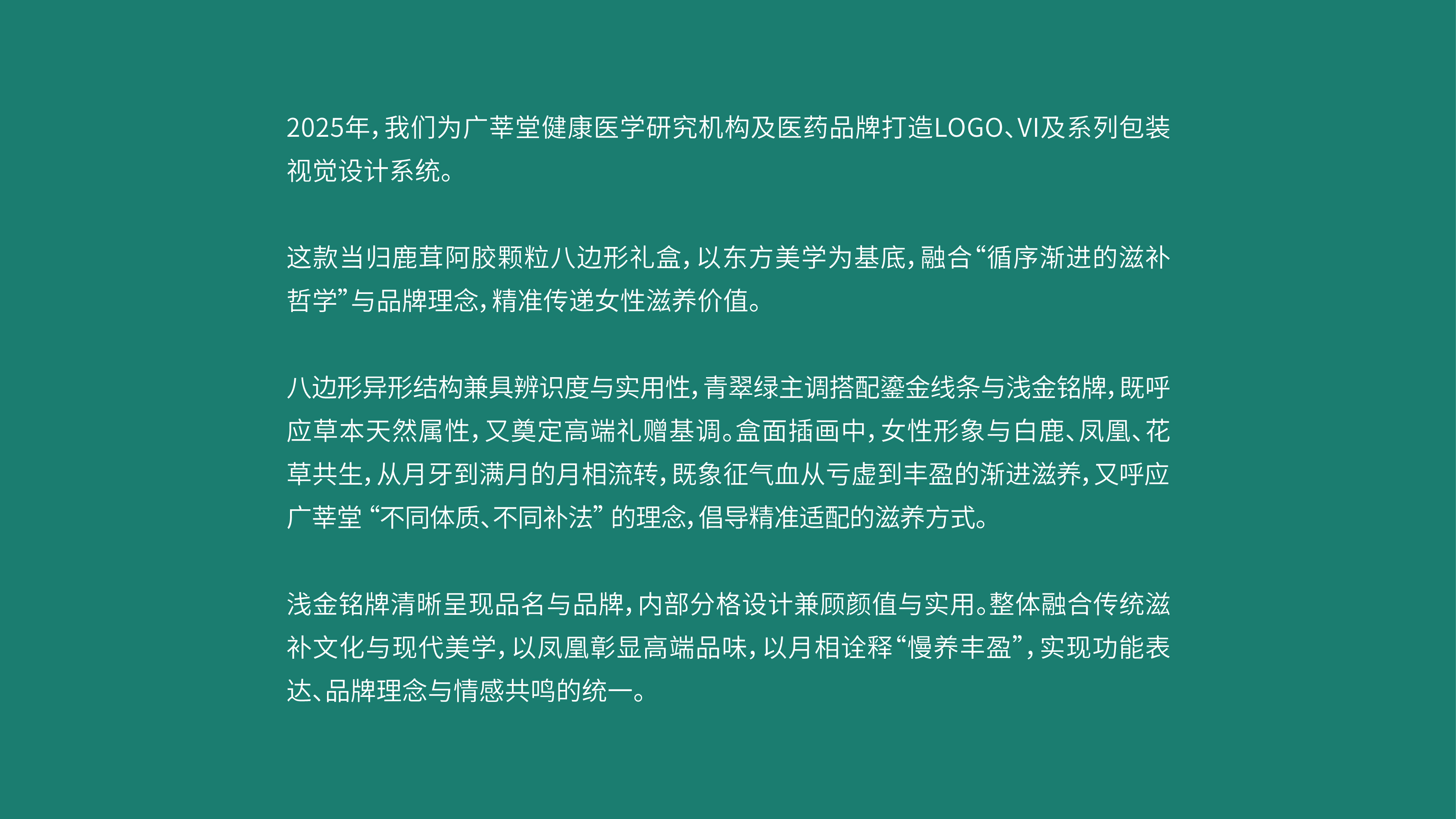 2025年，我们为广莘堂健康医学研究机构及医药品牌打造LOGO、VI及系列包装视觉设计系统。

这款当归鹿茸阿胶颗粒八边形礼盒，以东方美学为基底，融合“循序渐进的滋补哲学”与品牌理念，精准传递女性滋养价值。

八边形异形结构兼具辨识度与实用性，青翠绿主调搭配鎏金线条与浅金铭牌，既呼应草本天然属性，又奠定高端礼赠基调。盒面插画中，女性形象与白鹿、凤凰、花草共生，从月牙到满月的月相流转，既象征气血从亏虚到丰盈的渐进滋养，又呼应广莘堂“不同体质、不同补法”的理念，倡导精准适配的滋养方式。

浅金铭牌清晰呈现品名与品牌，内部分格设计兼顾颜值与实用。整体融合传统滋补文化与现代美学，以凤凰彰显高端品味，以月相诠释“慢养丰盈”，实现功能表达、品牌理念与情感共鸣的统一。